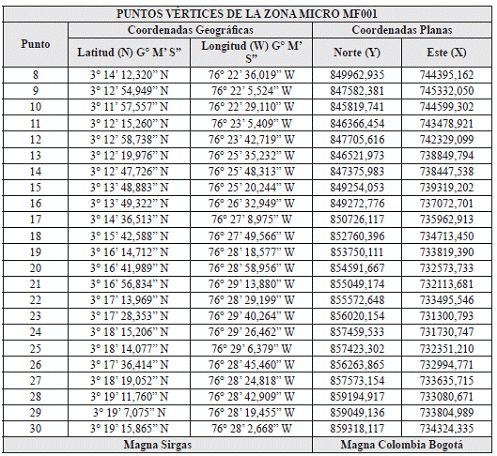 | PUNTOS VÉRTICES DE LA ZONA MICRO MF001 | | | | |
|---|---|---|---|---|
| Punto | Coordenadas Geográficas | | Coordenadas Planas | |
| | Latitud (N) G° M' S" | Longitud (W) G° M' S" | Norte (Y) | Este (X) |
| 8 | 3° 14' 12,320" N | 76° 22' 36,019" W | 849962,935 | 744395,162 |
| 9 | 3° 12' 54,949" N | 76° 22' 5,524" W | 847582,381 | 745332,050 |
| 10 | 3° 11' 57,557" N | 76° 22' 29,110" W | 845819,741 | 744599,302 |
| 11 | 3° 12' 15,260" N | 76° 23' 5,409" W | 846366,454 | 743478,921 |
| 12 | 3° 12' 58,738" N | 76° 23' 42,719" W | 847705,616 | 742329,099 |
| 13 | 3° 12' 19,976" N | 76° 25' 35,232" W | 846521,973 | 738849,794 |
| 14 | 3° 12' 47,726" N | 76° 25' 48,313" W | 847375,983 | 738447,538 |
| 15 | 3° 13' 48,883" N | 76° 25' 20,244" W | 849254,053 | 739319,202 |
| 16 | 3° 13' 49,322" N | 76° 26' 32,949" W | 849272,776 | 737072,701 |
| 17 | 3° 14' 36,513" N | 76° 27' 8,975" W | 850726,117 | 735962,913 |
| 18 | 3° 15' 42,588" N | 76° 27' 49,566" W | 852760,396 | 734713,450 |
| 19 | 3° 16' 14,712" N | 76° 28' 18,577" W | 853750,111 | 733819,390 |
| 20 | 3° 16' 41,989" N | 76° 28' 58,956" W | 854591,667 | 732573,733 |
| 21 | 3° 16' 56,834" N | 76° 29' 13,880" W | 855049,174 | 732113,681 |
| 22 | 3° 17' 13,969" N | 76° 28' 29,199" W | 855572,648 | 733495,546 |
| 23 | 3° 17' 28,353" N | 76° 29' 40,264" W | 856020,154 | 731300,793 |
| 24 | 3° 18' 15,206" N | 76° 29' 26,462" W | 857459,533 | 731730,747 |
| 25 | 3° 18' 14,077" N | 76° 29' 6,379" W | 857423,302 | 732351,210 |
| 26 | 3° 17' 36,414" N | 76° 28' 45,460" W | 856263,865 | 732994,771 |
| 27 | 3° 18' 19,052" N | 76° 28' 24,818" W | 857573,154 | 733635,715 |
| 28 | 3° 19' 11,760" N | 76° 28' 42,909" W | 859194,917 | 733080,671 |
| 29 | 3° 19' 7,075" N | 76° 28' 19,455" W | 859049,136 | 733804,989 |
| 30 | 3° 19' 15,865" N | 76° 28' 2,668" W | 859318,117 | 734324,335 |
| Magna Sirgas | | | Magna Colombia Bogotá | |